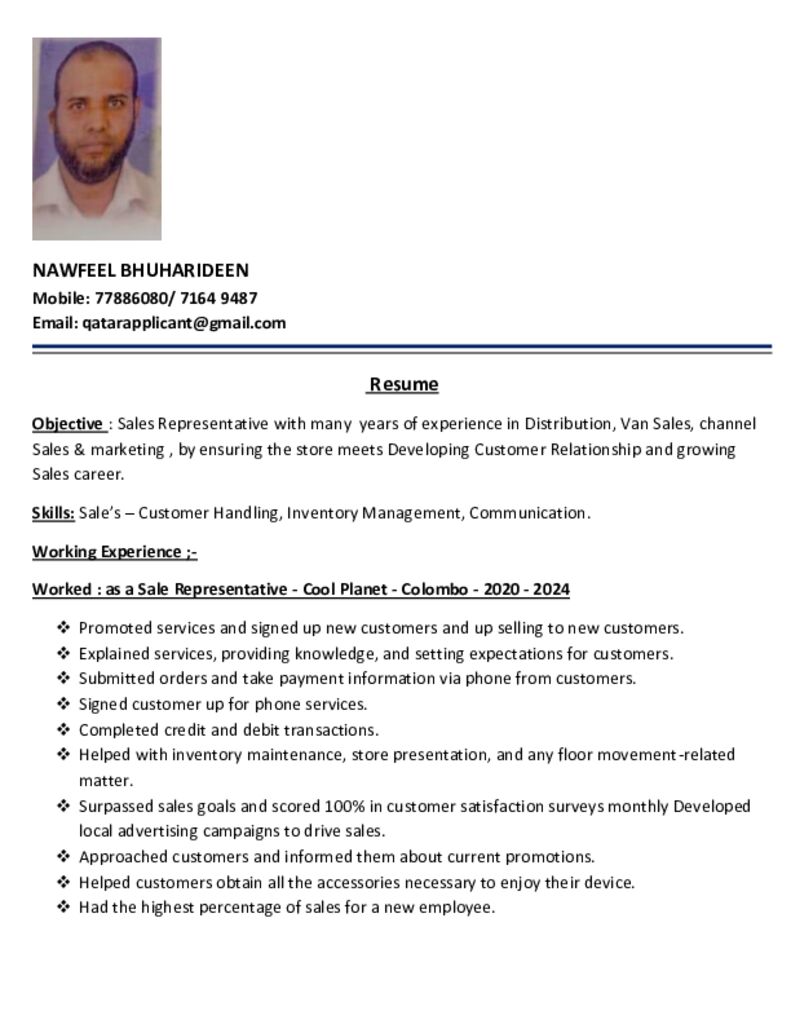 NAWFEEL BHUHARIDEEN
Mobile: 77886080/ 7164 9487
Email: qatarapplicant@gmail.com

Resume

Objective : Sales Representative with many years of experience in Distribution, Van Sales, channel Sales & marketing , by ensuring the store meets Developing Customer Relationship and growing Sales career.

Skills: Sale's – Customer Handling, Inventory Management, Communication.

Working Experience ;-

Worked : as a Sale Representative - Cool Planet - Colombo - 2020 - 2024

❖ Promoted services and signed up new customers and up selling to new customers.
❖ Explained services, providing knowledge, and setting expectations for customers.
❖ Submitted orders and take payment information via phone from customers.
❖ Signed customer up for phone services.
❖ Completed credit and debit transactions.
❖ Helped with inventory maintenance, store presentation, and any floor movement-related matter.
❖ Surpassed sales goals and scored 100% in customer satisfaction surveys monthly Developed local advertising campaigns to drive sales.
❖ Approached customers and informed them about current promotions.
❖ Helped customers obtain all the accessories necessary to enjoy their device.
❖ Had the highest percentage of sales for a new employee.